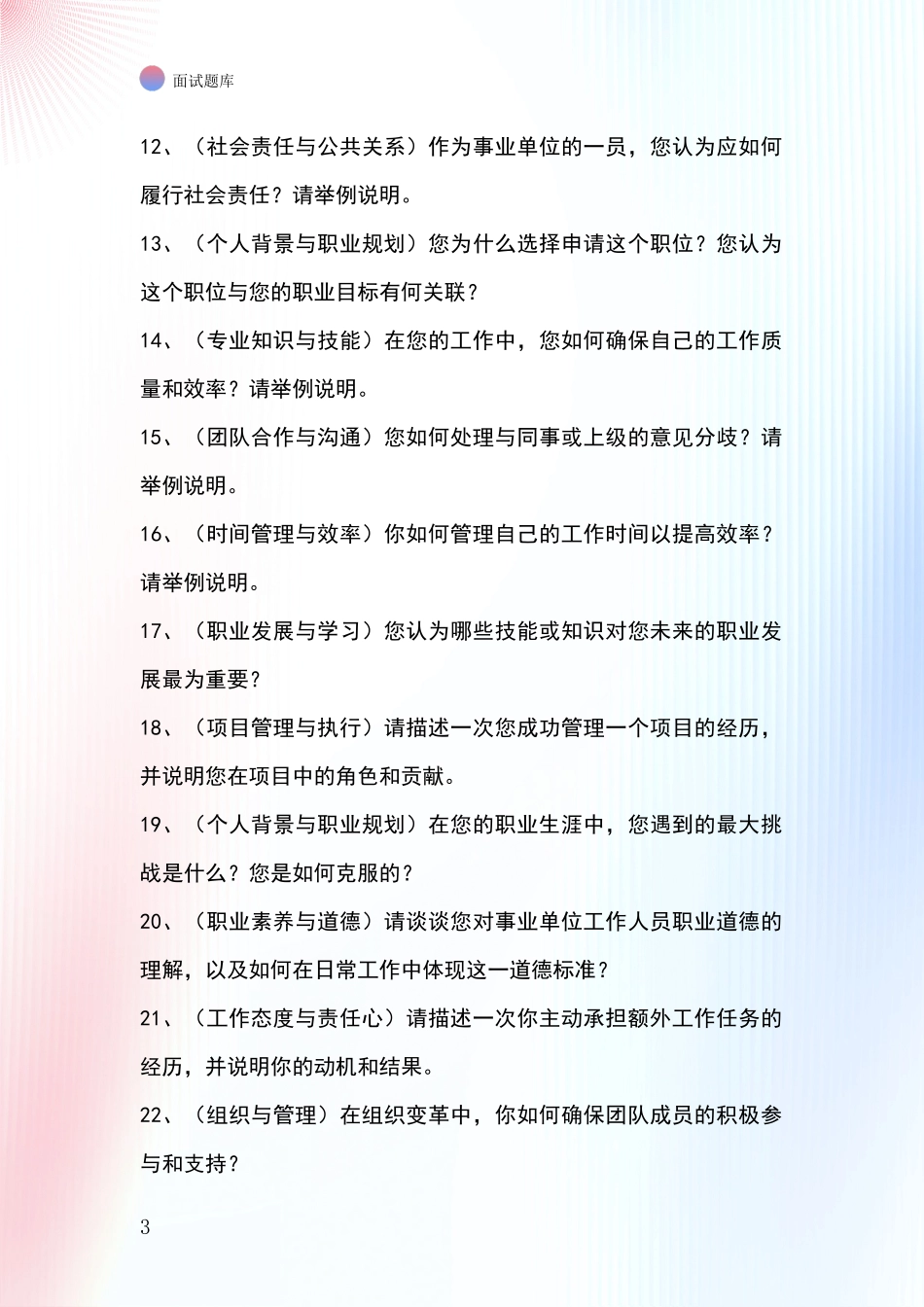 面试题库

12、（社会责任与公共关系）作为事业单位的一员，您认为应如何履行社会责任？请举例说明。

13、（个人背景与职业规划）您为什么选择申请这个职位？您认为这个职位与您的职业目标有何关联？

14、（专业知识与技能）在您的工作中，您如何确保自己的工作质量和效率？请举例说明。

15、（团队合作与沟通）您如何处理与同事或上级的意见分歧？请举例说明。

16、（时间管理与效率）你如何管理自己的工作时间以提高效率？请举例说明。

17、（职业发展与学习）您认为哪些技能或知识对您未来的职业发展最为重要？

18、（项目管理与执行）请描述一次您成功管理一个项目的经历，并说明您在项目中的角色和贡献。

19、（个人背景与职业规划）在您的职业生涯中，您遇到的最大挑战是什么？您是如何克服的？

20、（职业素养与道德）请谈谈您对事业单位工作人员职业道德的理解，以及如何在日常工作中体现这一道德标准？

21、（工作态度与责任心）请描述一次你主动承担额外工作任务的经历，并说明你的动机和结果。

22、（组织与管理）在组织变革中，你如何确保团队成员的积极参与和支持？

3